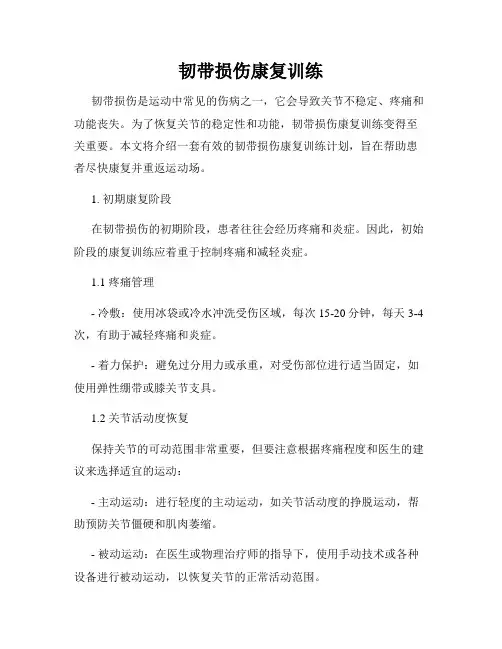 韧带损伤康复训练

韧带损伤是运动中常见的伤病之一，它会导致关节不稳定、疼痛和功能丧失。为了恢复关节的稳定性和功能，韧带损伤康复训练变得至关重要。本文将介绍一套有效的韧带损伤康复训练计划，旨在帮助患者尽快康复并重返运动场。

1. 初期康复阶段

在韧带损伤的初期阶段，患者往往会经历疼痛和炎症。因此，初始阶段的康复训练应着重于控制疼痛和减轻炎症。

1.1 疼痛管理

- 冷敷：使用冰袋或冷水冲洗受伤区域，每次 15-20 分钟，每天 3-4 次，有助于减轻疼痛和炎症。

- 着力保护：避免过分用力或承重，对受伤部位进行适当固定，如使用弹性绷带或膝关节支具。

1.2 关节活动度恢复

保持关节的可动范围非常重要，但要注意根据疼痛程度和医生的建议来选择适宜的运动：

- 主动运动：进行轻度的主动运动，如关节活动度的挣脱运动，帮助预防关节僵硬和肌肉萎缩。

- 被动运动：在医生或物理治疗师的指导下，使用手动技术或各种设备进行被动运动，以恢复关节的正常活动范围。